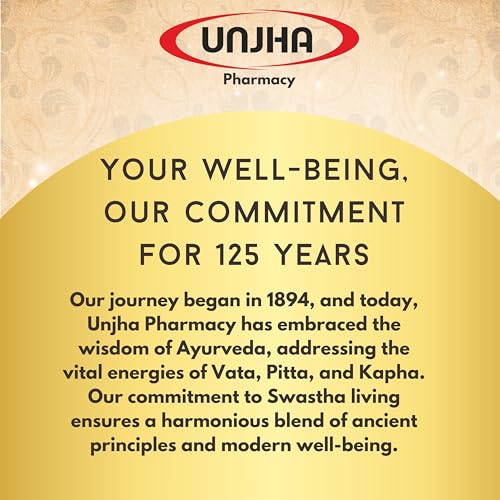 UNJHA
Pharmacy

YOUR WELL-BEING, OUR COMMITMENT FOR 125 YEARS

Our journey began in 1894, and today, Unjha Pharmacy has embraced the wisdom of Ayurveda, addressing the vital energies of Vata, Pitta, and Kapha. Our commitment to Swastha living ensures a harmonious blend of ancient principles and modern well-being.